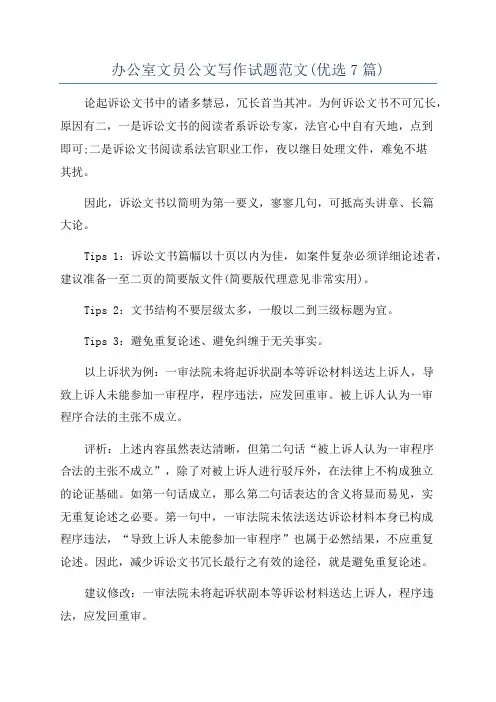 办公室文员公文写作试题范文(优选7篇)

论起诉讼文书中的诸多禁忌，冗长首当其冲。为何诉讼文书不可冗长，原因有二，一是诉讼文书的阅读者系诉讼专家，法官心中自有天地，点到即可;二是诉讼文书阅读系法官职业工作，夜以继日处理文件，难免不堪其扰。

因此，诉讼文书以简明为第一要义，寥寥几句，可抵高头讲章、长篇大论。

Tips 1：诉讼文书篇幅以十页以内为佳，如案件复杂必须详细论述者，建议准备一至二页的简要版文件(简要版代理意见非常实用)。

Tips 2：文书结构不要层级太多，一般以二到三级标题为宜。

Tips 3：避免重复论述、避免纠缠于无关事实。

以上诉状为例：一审法院未将起诉状副本等诉讼材料送达上诉人，导致上诉人未能参加一审程序，程序违法，应发回重审。被上诉人认为一审程序合法的主张不成立。

评析：上述内容虽然表达清晰，但第二句话“被上诉人认为一审程序合法的主张不成立”，除了对被上诉人进行驳斥外，在法律上不构成独立的论证基础。如第一句话成立，那么第二句话表达的含义将显而易见，实无重复论述之必要。第一句中，一审法院未依法送达诉讼材料本身已构成程序违法，“导致上诉人未能参加一审程序”也属于必然结果，不应重复论述。因此，减少诉讼文书冗长最行之有效的途径，就是避免重复论述。

建议修改：一审法院未将起诉状副本等诉讼材料送达上诉人，程序违法，应发回重审。